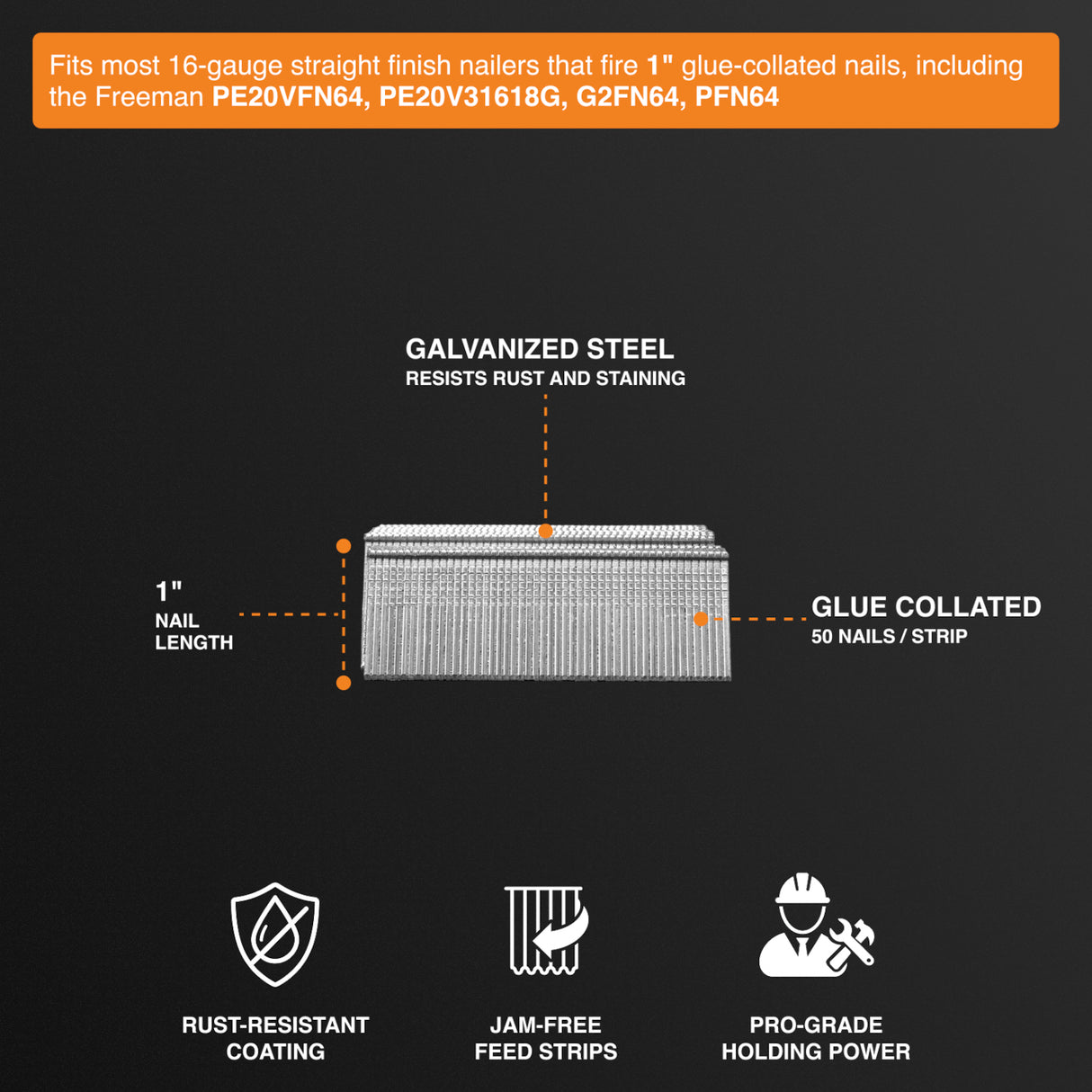 Fits most 16-gauge straight finish nailers that fire 1" glue-collated nails, including the Freeman PE20VFN64, PE20V31618G, G2FN64, PFN64

GALVANIZED STEEL
RESISTS RUST AND STAINING

1"
NAIL
LENGTH

GLUE COLLATED
50 NAILS / STRIP

RUST-RESISTANT
COATING

JAM-FREE
FEED STRIPS

PRO-GRADE
HOLDING POWER